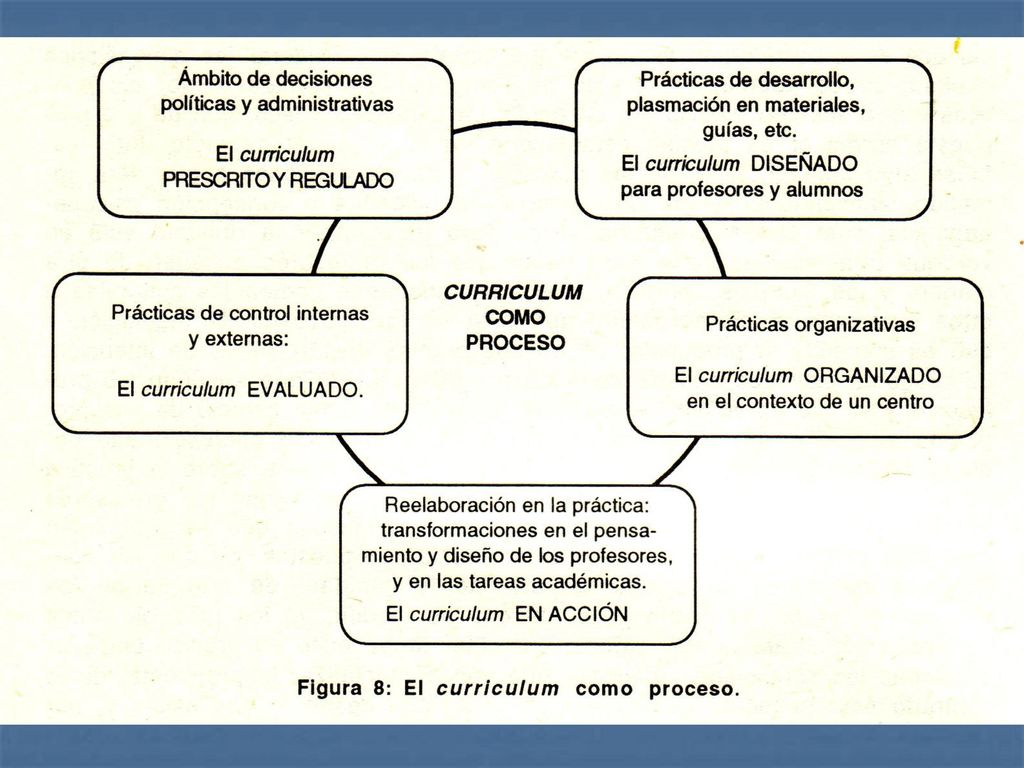 Ámbito de decisiones políticas y administrativas

El curriculum PRESCRITO Y REGULADO

Prácticas de desarrollo, plasmación en materiales, guías, etc.

El curriculum DISEÑADO para profesores y alumnos

Prácticas de control internas y externas:

El curriculum EVALUADO.

CURRICULUM COMO PROCESO

Prácticas organizativas

El curriculum ORGANIZADO en el contexto de un centro

Reelaboración en la práctica: transformaciones en el pensamiento y diseño de los profesores, y en las tareas académicas.

El curriculum EN ACCIÓN

Figura 8: El curriculum como proceso.